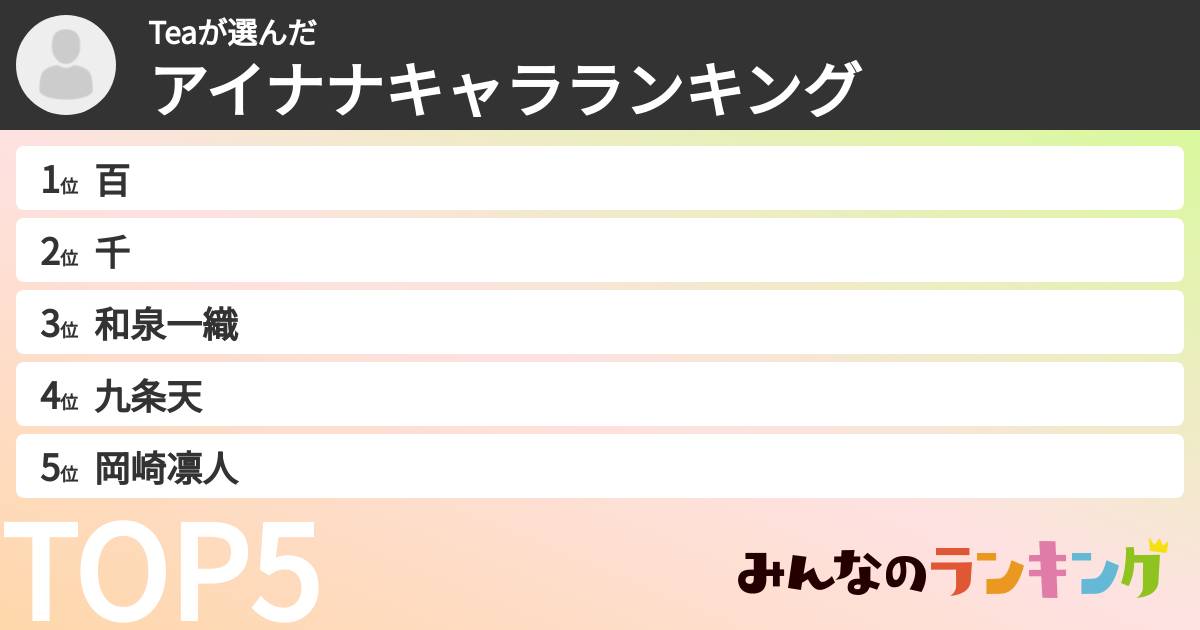 Teaが選んだ
アイナナキャラランキング

1位 百
2位 千
3位 和泉一織
4位 九条天
5位 岡崎凛人

TOP5

みんなのランキング